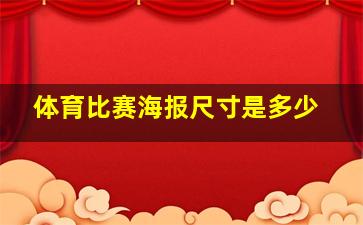 体育比赛海报尺寸是多少